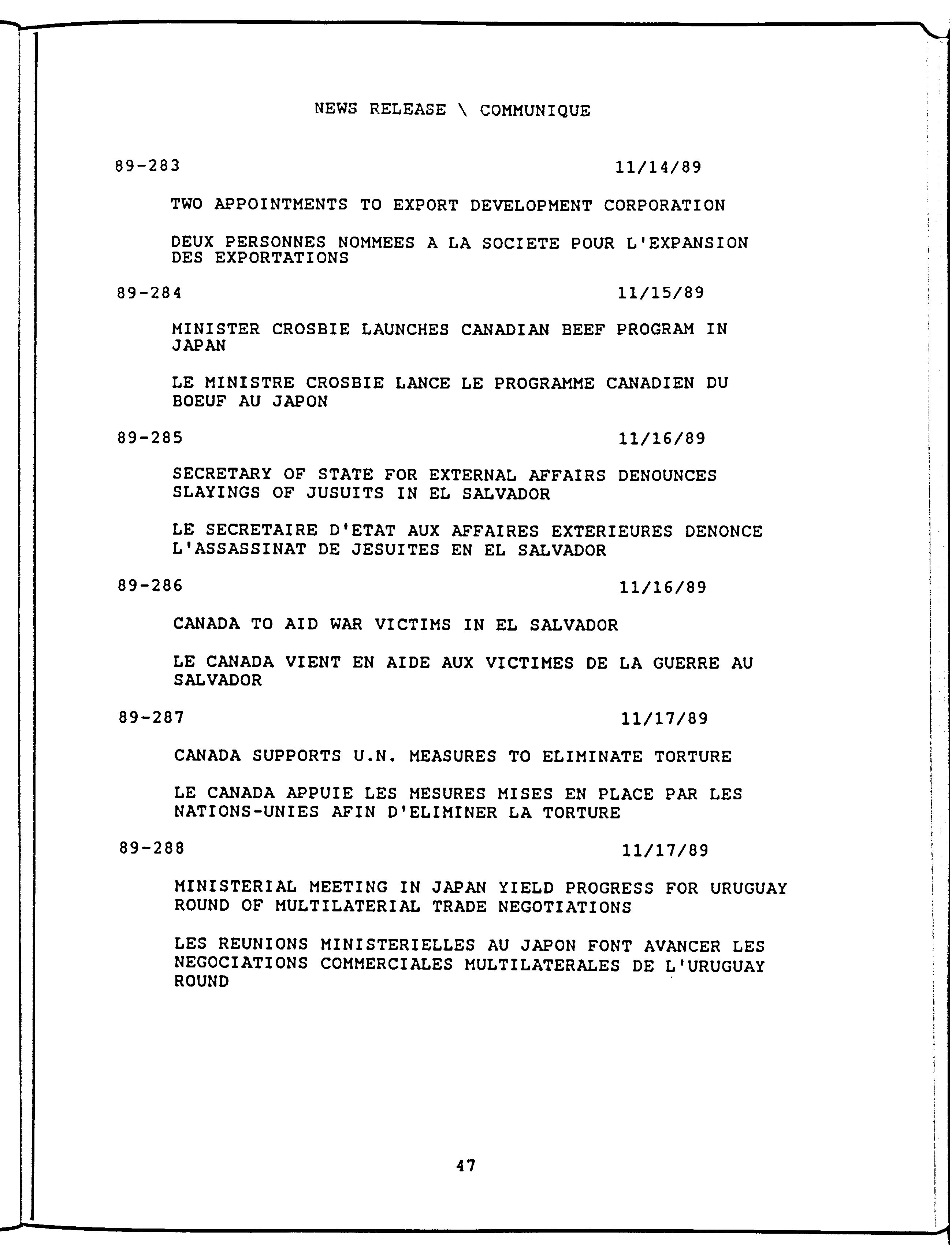 NEWS RELEASE \ COMMUNIQUE

89-283 11/14/89

TWO APPOINTMENTS TO EXPORT DEVELOPMENT CORPORATION

DEUX PERSONNES NOMMEES A LA SOCIETE POUR L'EXPANSION DES EXPORTATIONS

89-284 11/15/89

MINISTER CROSBIE LAUNCHES CANADIAN BEEF PROGRAM IN JAPAN

LE MINISTRE CROSBIE LANCE LE PROGRAMME CANADIEN DU BOEUF AU JAPON

89-285 11/16/89

SECRETARY OF STATE FOR EXTERNAL AFFAIRS DENOUNCES SLAYINGS OF JUSUITS IN EL SALVADOR

LE SECRETAIRE D'ETAT AUX AFFAIRES EXTERIEURES DENONCE L'ASSASSINAT DE JESUITES EN EL SALVADOR

89-286 11/16/89

CANADA TO AID WAR VICTIMS IN EL SALVADOR

LE CANADA VIENT EN AIDE AUX VICTIMES DE LA GUERRE AU SALVADOR

89-287 11/17/89

CANADA SUPPORTS U.N. MEASURES TO ELIMINATE TORTURE

LE CANADA APPUIE LES MESURES MISES EN PLACE PAR LES NATIONS-UNIES AFIN D'ELIMINER LA TORTURE

89-288 11/17/89

MINISTERIAL MEETING IN JAPAN YIELD PROGRESS FOR URUGUAY ROUND OF MULTILATERIAL TRADE NEGOTIATIONS

LES REUNIONS MINISTERIELLES AU JAPON FONT AVANCER LES NEGOCIATIONS COMMERCIALES MULTILATERALES DE L'URUGUAY ROUND

47